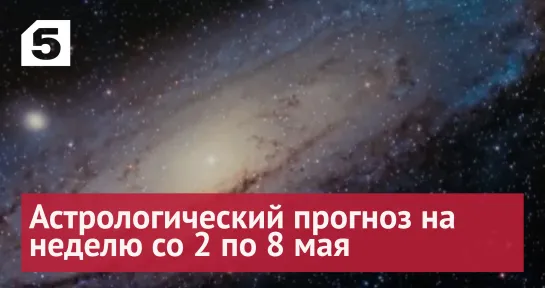 5

Астрологический прогноз на неделю со 2 по 8 мая